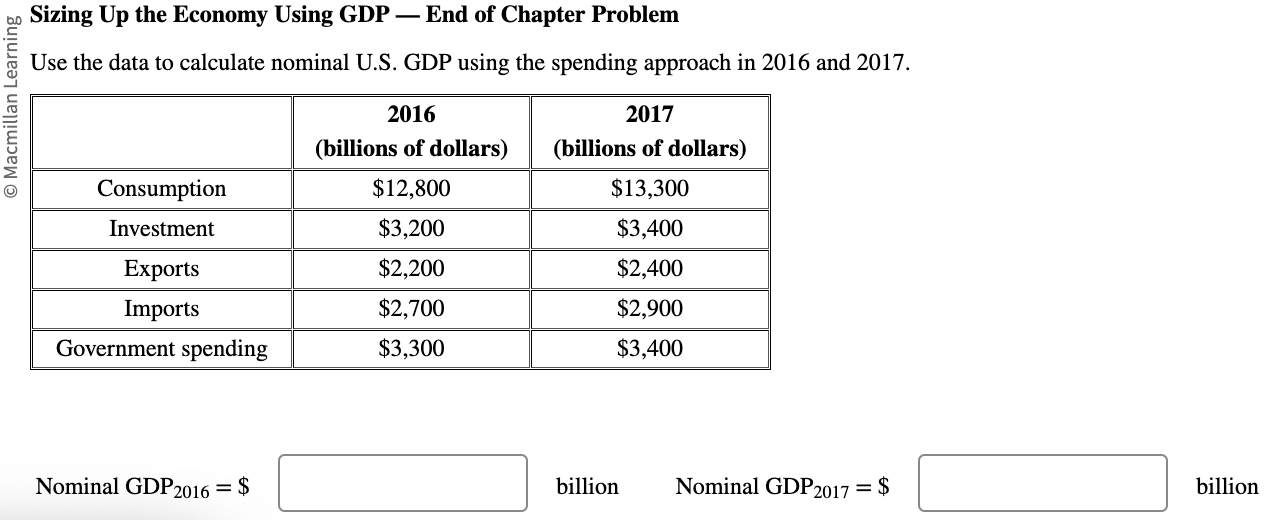 © Macmillan Learning

Sizing Up the Economy Using GDP — End of Chapter Problem

Use the data to calculate nominal U.S. GDP using the spending approach in 2016 and 2017.

| | 2016 (billions of dollars) | 2017 (billions of dollars) |
|---|---|---|
| Consumption | \$12,800 | \$13,300 |
| Investment | \$3,200 | \$3,400 |
| Exports | \$2,200 | \$2,400 |
| Imports | \$2,700 | \$2,900 |
| Government spending | \$3,300 | \$3,400 |

Nominal $GDP_{2016}$ = \$ billion Nominal $GDP_{2017}$ = \$ billion